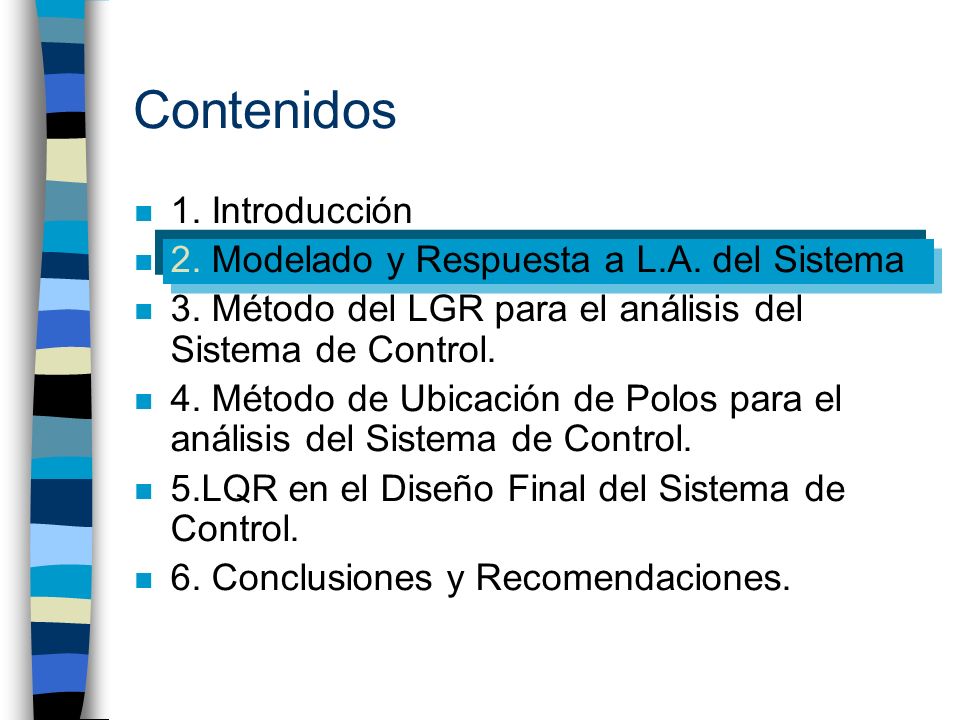 Contenidos

1. Introducción
2. Modelado y Respuesta a L.A. del Sistema
3. Método del LGR para el análisis del Sistema de Control.
4. Método de Ubicación de Polos para el análisis del Sistema de Control.
5.LQR en el Diseño Final del Sistema de Control.
6. Conclusiones y Recomendaciones.